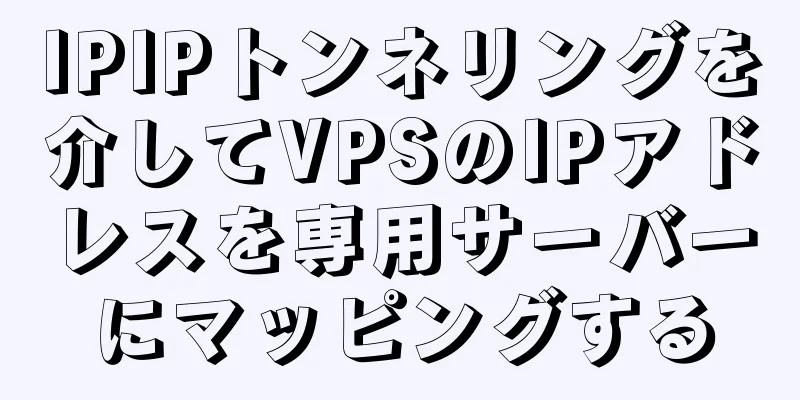 IPIPトンネリングを介してVPSのIPアドレスを専用サーバーにマッピングする